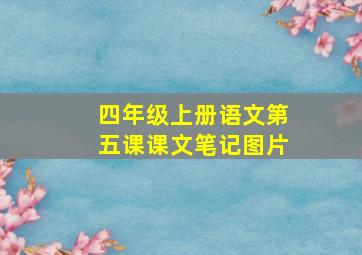 四年级上册语文第五课课文笔记图片